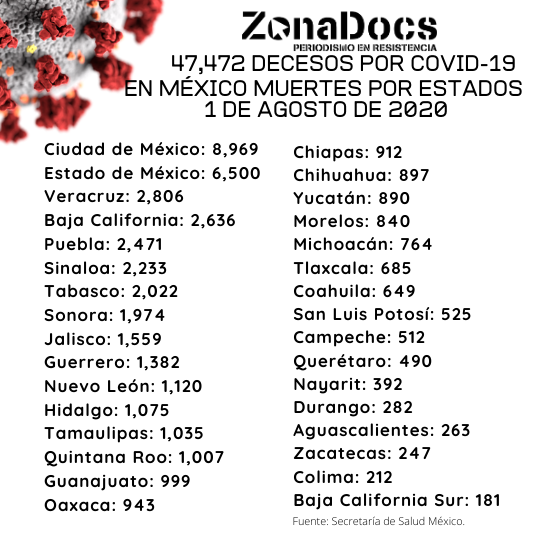 ZonaDocs
PERIODISMO EN RESISTENCIA

47,472 DECESOS POR COVID-19 EN MÉXICO MUERTES POR ESTADOS 1 DE AGOSTO DE 2020

Ciudad de México: 8,969
Estado de México: 6,500
Veracruz: 2,806
Baja California: 2,636
Puebla: 2,471
Sinaloa: 2,233
Tabasco: 2,022
Sonora: 1,974
Jalisco: 1,559
Guerrero: 1,382
Nuevo León: 1,120
Hidalgo: 1,075
Tamaulipas: 1,035
Quintana Roo: 1,007
Guanajuato: 999
Oaxaca: 943

Chiapas: 912
Chihuahua: 897
Yucatán: 890
Morelos: 840
Michoacán: 764
Tlaxcala: 685
Coahuila: 649
San Luis Potosí: 525
Campeche: 512
Querétaro: 490
Nayarit: 392
Durango: 282
Aguascalientes: 263
Zacatecas: 247
Colima: 212
Baja California Sur: 181

Fuente: Secretaría de Salud México.